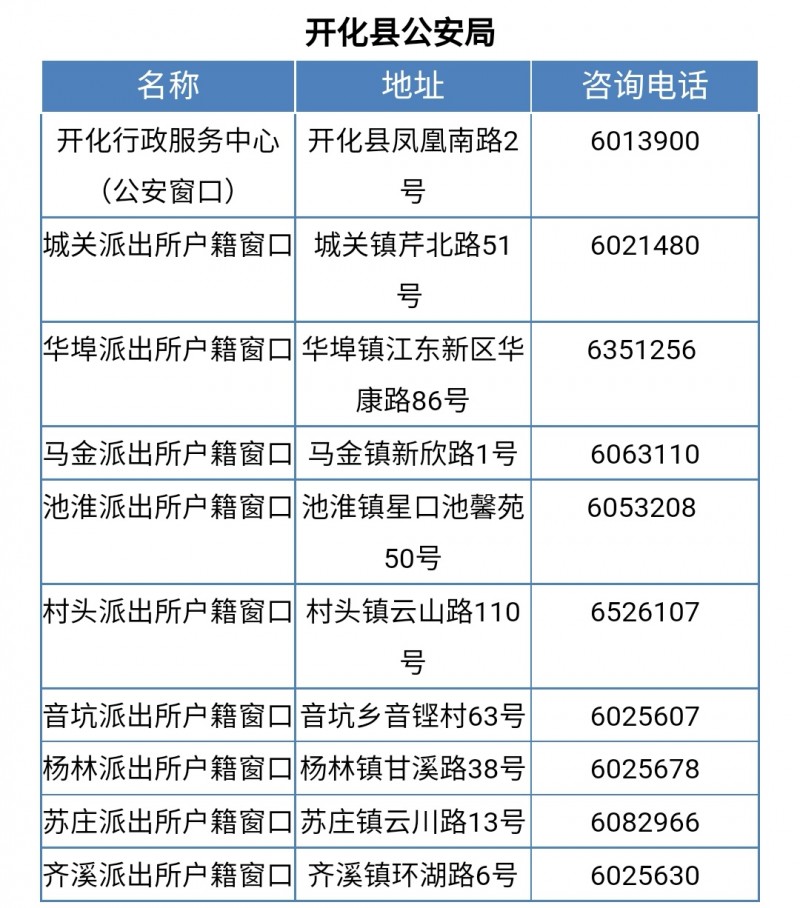 开化县公安局

| 名称 | 地址 | 咨询电话 |
|---|---|---|
| 开化行政服务中心（公安窗口） | 开化县凤凰南路2号 | 6013900 |
| 城关派出所户籍窗口 | 城关镇芹北路51号 | 6021480 |
| 华埠派出所户籍窗口 | 华埠镇江东新区华康路86号 | 6351256 |
| 马金派出所户籍窗口 | 马金镇新欣路1号 | 6063110 |
| 池淮派出所户籍窗口 | 池淮镇星口池馨苑50号 | 6053208 |
| 村头派出所户籍窗口 | 村头镇云山路110号 | 6526107 |
| 音坑派出所户籍窗口 | 音坑乡音铿村63号 | 6025607 |
| 杨林派出所户籍窗口 | 杨林镇甘溪路38号 | 6025678 |
| 苏庄派出所户籍窗口 | 苏庄镇云川路13号 | 6082966 |
| 齐溪派出所户籍窗口 | 齐溪镇环湖路6号 | 6025630 |